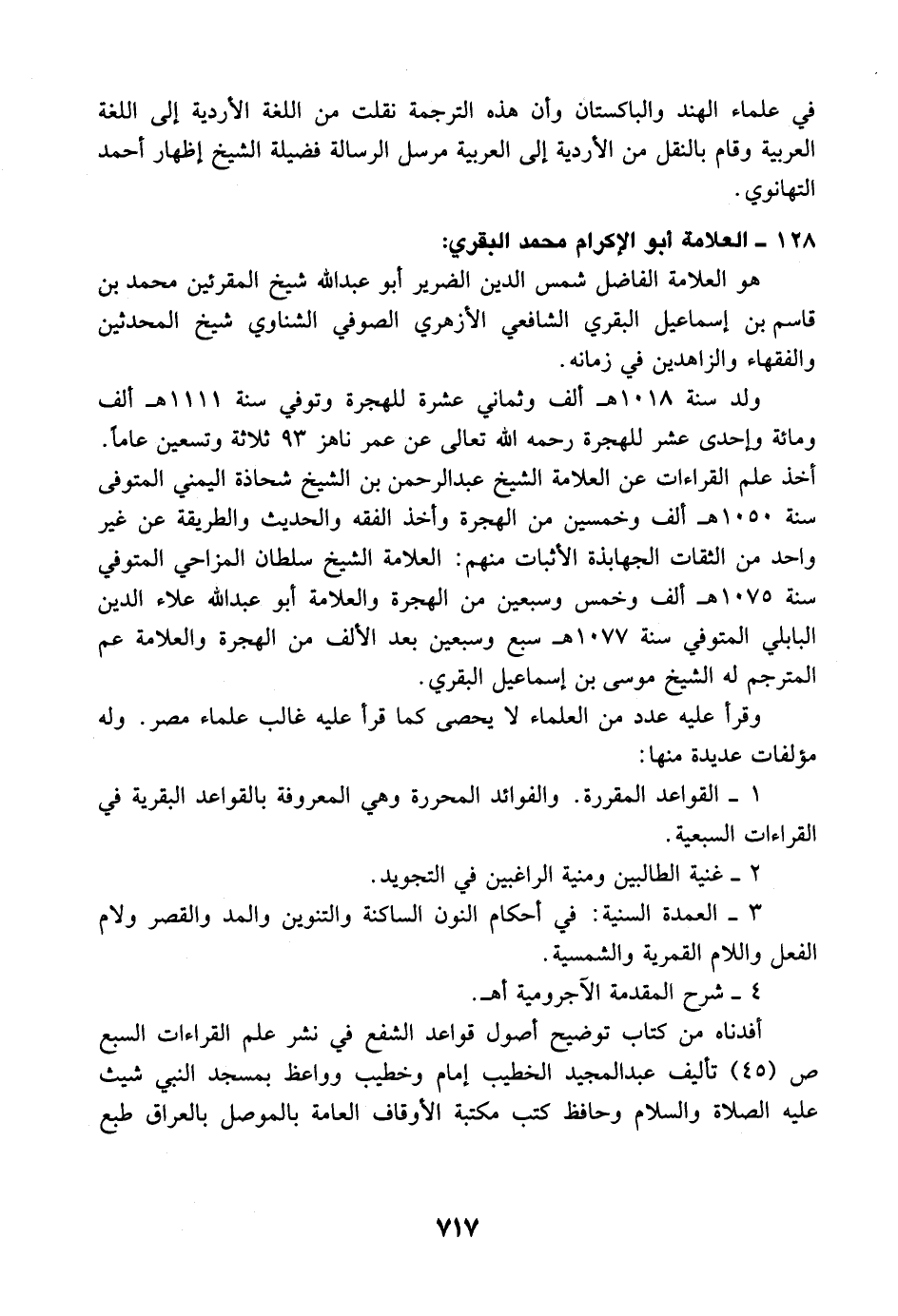 في علماء الهند والباكستان وأن هذه الترجمة نقلت من اللغة الأردية إلى اللغة العربية وقام بالنقل من الأردية إلى العربية مرسل الرسالة فضيلة الشيخ إظهار أحمد التهانوي.

١٢٨ ـ العلامة أبو الإكرام محمد البقري:

هو العلامة الفاضل شمس الدين الضرير أبو عبدالله شيخ المقرئين محمد بن قاسم بن إسماعيل البقري الشافعي الأزهري الصوفي الشناوي شيخ المحدثين والفقهاء والزاهدين في زمانه.

ولد سنة ١٠١٨هـ ألف وثماني عشرة للهجرة وتوفي سنة ١١١١هـ ألف ومائة وإحدى عشر للهجرة رحمه الله تعالى عن عمر ناهز ٩٣ ثلاثة وتسعين عاماً. أخذ علم القراءات عن العلامة الشيخ عبدالرحمن بن الشيخ شحاذة اليمني المتوفى سنة ١٠٥٠هـ ألف وخمسين من الهجرة وأخذ الفقه والحديث والطريقة عن غير واحد من الثقات الجهابذة الأثبات منهم: العلامة الشيخ سلطان المزاحي المتوفي سنة ١٠٧٥هـ ألف وخمس وسبعين من الهجرة والعلامة أبو عبدالله علاء الدين البابلي المتوفي سنة ١٠٧٧هـ سبع وسبعين بعد الألف من الهجرة والعلامة عم المترجم له الشيخ موسى بن إسماعيل البقري.

وقرأ عليه عدد من العلماء لا يحصى كما قرأ عليه غالب علماء مصر. وله مؤلفات عديدة منها:

١ ـ القواعد المقررة. والفوائد المحررة وهي المعروفة بالقواعد البقرية في القراءات السبعية.

٢ ـ غنية الطالبين ومنية الراغبين في التجويد.

٣ ـ العمدة السنية: في أحكام النون الساكنة والتنوين والمد والقصر ولام الفعل واللام القمرية والشمسية.

٤ ـ شرح المقدمة الآجرومية أهـ.

أفدناه من كتاب توضيح أصول قواعد الشفع في نشر علم القراءات السبع ص (٤٥) تأليف عبدالمجيد الخطيب إمام وخطيب وواعظ بمسجد النبي شيث عليه الصلاة والسلام وحافظ كتب مكتبة الأوقاف العامة بالموصل بالعراق طبع

٧١٧